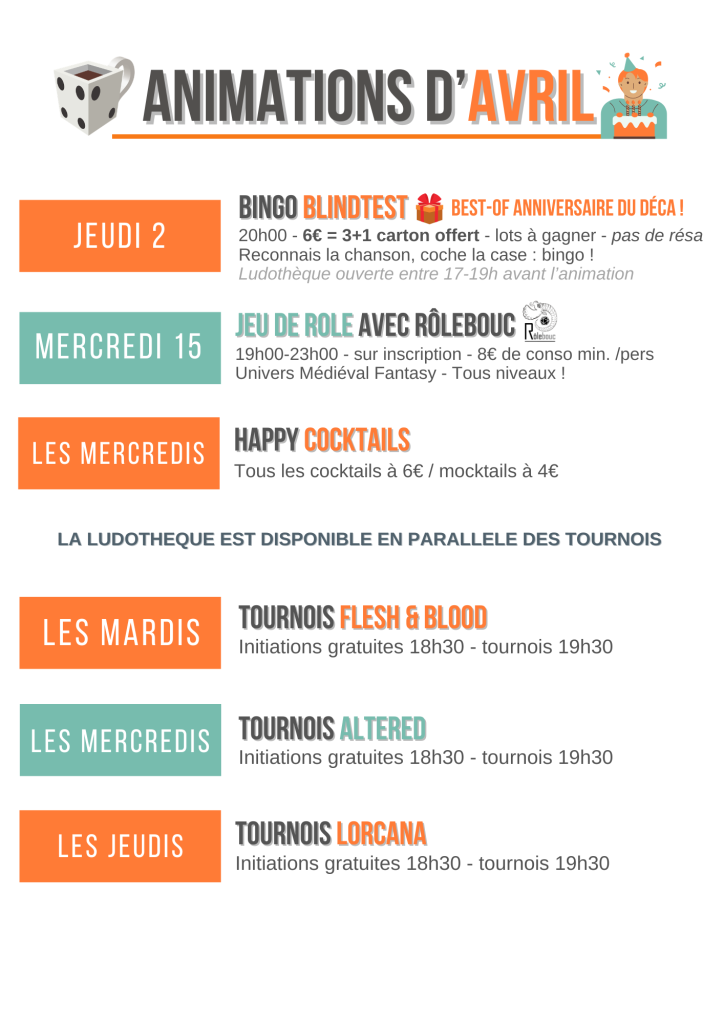 ANIMATIONS D'AVRIL

JEUDI 2

BINGO BLINDTEST BEST-OF ANNIVERSAIRE DU DÉCA !
20h00 - 6€ = 3+1 carton offert - lots à gagner - pas de résa
Reconnais la chanson, coche la case : bingo !
Ludothèque ouverte entre 17-19h avant l'animation

MERCREDI 15

JEU DE ROLE AVEC RÔLEBOUC Rôlebouc
19h00-23h00 - sur inscription - 8€ de conso min. /pers
Univers Médiéval Fantasy - Tous niveaux !

LES MERCREDIS

HAPPY COCKTAILS
Tous les cocktails à 6€ / mocktails à 4€

LA LUDOTHEQUE EST DISPONIBLE EN PARALLELE DES TOURNOIS

LES MARDIS

TOURNOIS FLESH & BLOOD
Initiations gratuites 18h30 - tournois 19h30

LES MERCREDIS

TOURNOIS ALTERED
Initiations gratuites 18h30 - tournois 19h30

LES JEUDIS

TOURNOIS LORCANA
Initiations gratuites 18h30 - tournois 19h30